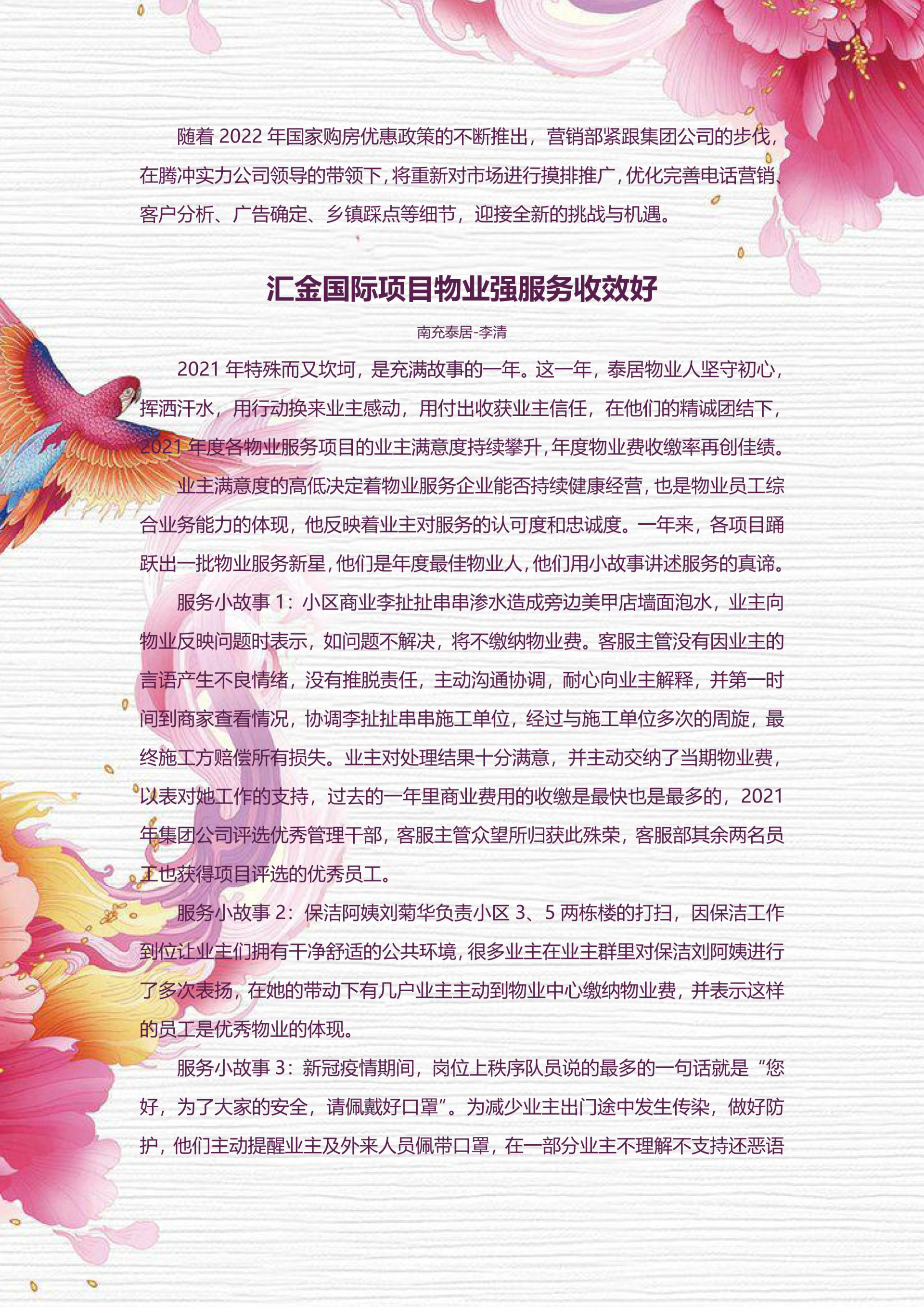 随着2022年国家购房优惠政策的不断推出，营销部紧跟集团公司的步伐，在腾冲实力公司领导的带领下，将重新对市场进行摸排推广，优化完善电话营销、客户分析、广告确定、乡镇踩点等细节，迎接全新的挑战与机遇。

汇金国际项目物业强服务收效好

南充泰居-李清

2021年特殊而又坎坷，是充满故事的一年。这一年，泰居物业人坚守初心，挥洒汗水，用行动换来业主感动，用付出收获业主信任，在他们的精诚团结下，2021年度各物业服务项目的业主满意度持续攀升，年度物业费收缴率再创佳绩。

业主满意度的高低决定着物业服务企业能否持续健康经营，也是物业员工综合业务能力的体现，他反映着业主对服务的认可度和忠诚度。一年来，各项目踊跃出一批物业服务新星，他们是年度最佳物业人，他们用小故事讲述服务的真谛。

服务小故事1：小区商业李扯扯串串渗水造成旁边美甲店墙面泡水，业主向物业反映问题时表示，如问题不解决，将不缴纳物业费。客服主管没有因业主的言语产生不良情绪，没有推脱责任，主动沟通协调，耐心向业主解释，并第一时间到商家查看情况，协调李扯扯串串施工单位，经过与施工单位多次的周旋，最终施工方赔偿所有损失。业主对处理结果十分满意，并主动交纳了当期物业费，以表对她工作的支持，过去的一年里商业费用的收缴是最快也是最多的，2021年集团公司评选优秀管理干部，客服主管众望所归获此殊荣，客服部其余两名员工也获得项目评选的优秀员工。

服务小故事2：保洁阿姨刘菊华负责小区3、5两栋楼的打扫，因保洁工作到位让业主们拥有干净舒适的公共环境，很多业主在业主群里对保洁刘阿姨进行了多次表扬，在她的带动下有几户业主主动到物业中心缴纳物业费，并表示这样的员工是优秀物业的体现。

服务小故事3：新冠疫情期间，岗位上秩序队员说的最多的一句话就是“您好，为了大家的安全，请佩戴好口罩”。为减少业主出门途中发生传染，做好防护，他们主动提醒业主及外来人员佩带口罩，在一部分业主不理解不支持还恶语